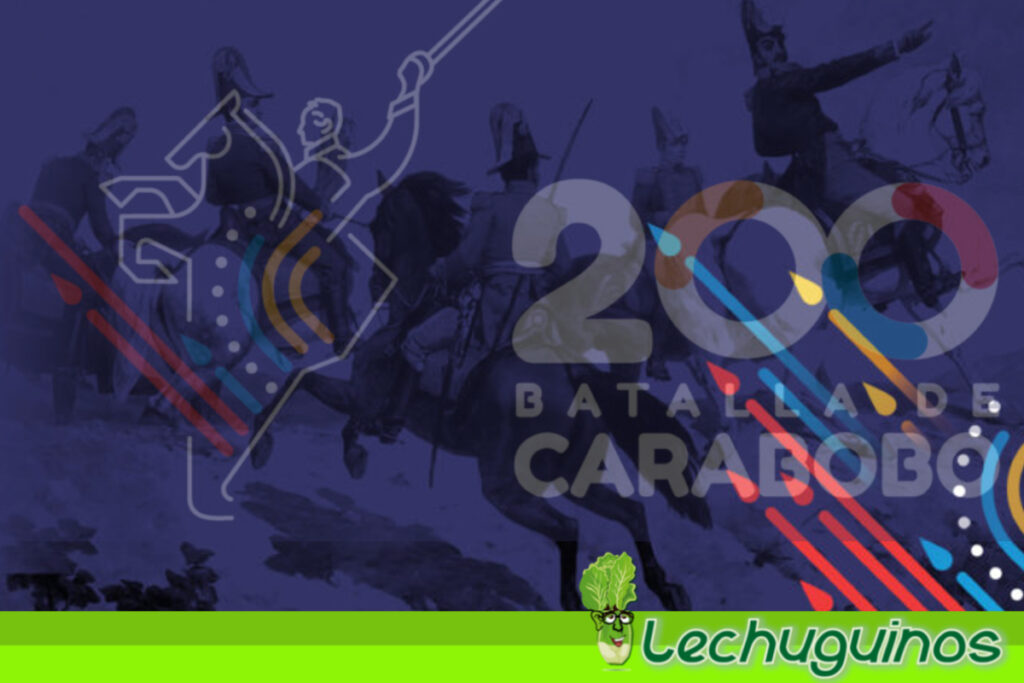 200
BATALLA DE
CARABOBO

Lechuguinos